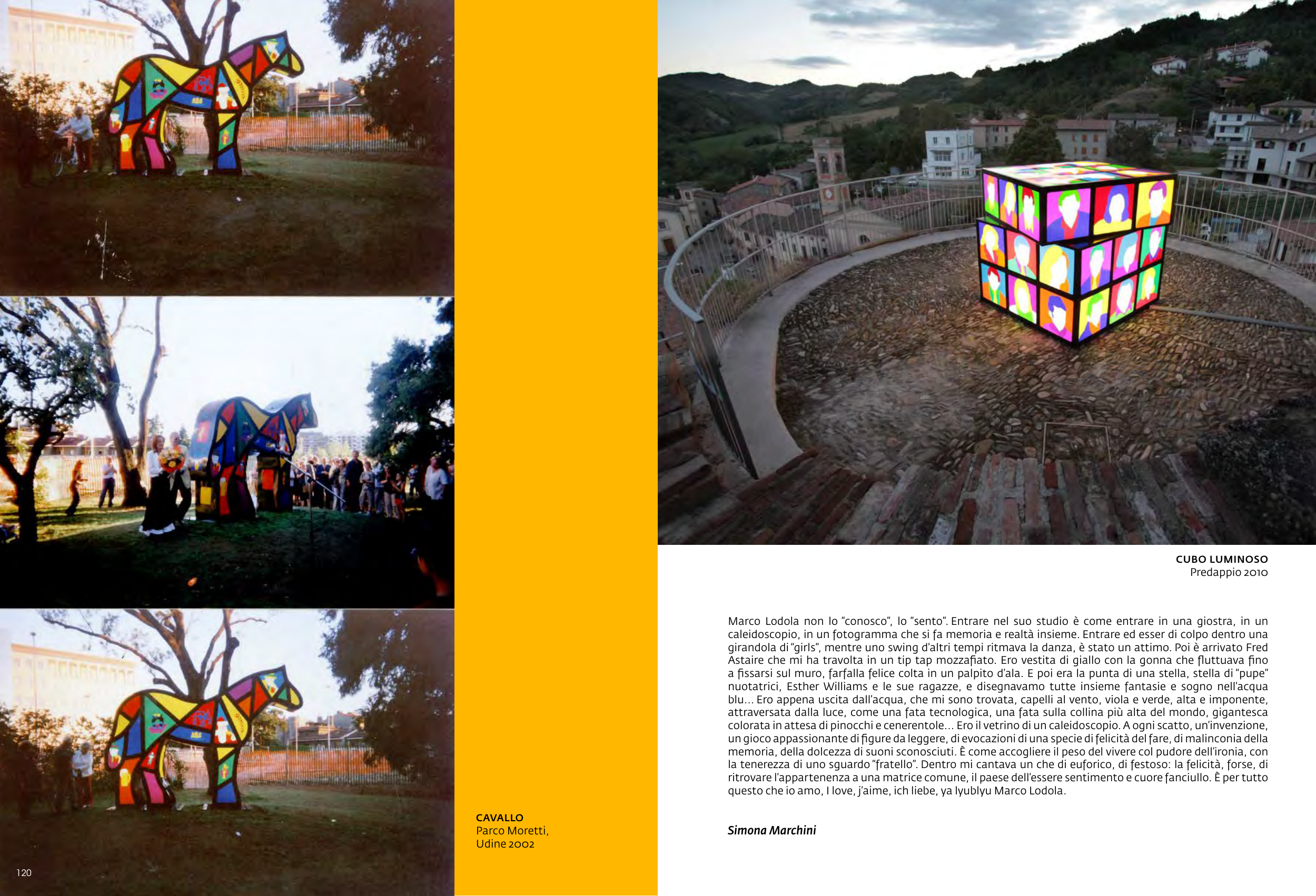 CAVALLO
Parco Moretti,
Udine 2002

120

CUBO LUMINOSO
Predappio 2010

Marco Lodola non lo "conosco", lo "sento". Entrare nel suo studio è come entrare in una giostra, in un caleidoscopio, in un fotogramma che si fa memoria e realtà insieme. Entrare ed esser di colpo dentro una girandola di "girls", mentre uno swing d'altri tempi ritmava la danza, è stato un attimo. Poi è arrivato Fred Astaire che mi ha travolta in un tip tap mozzafiato. Ero vestita di giallo con la gonna che fluttuava fino a fissarsi sul muro, farfalla felice colta in un palpito d'ala. E poi era la punta di una stella, stella di "pupe" nuotatrici, Esther Williams e le sue ragazze, e disegnavamo tutte insieme fantasie e sogno nell'acqua blu... Ero appena uscita dall'acqua, che mi sono trovata, capelli al vento, viola e verde, alta e imponente, attraversata dalla luce, come una fata tecnologica, una fata sulla collina più alta del mondo, gigantesca colorata in attesa di pinocchi e cenerentole... Ero il vetrino di un caleidoscopio. A ogni scatto, un'invenzione, un gioco appassionante di figure da leggere, di evocazioni di una specie di felicità del fare, di malinconia della memoria, della dolcezza di suoni sconosciuti. È come accogliere il peso del vivere col pudore dell'ironia, con la tenerezza di uno sguardo "fratello". Dentro mi cantava un che di euforico, di festoso: la felicità, forse, di ritrovare l'appartenenza a una matrice comune, il paese dell'essere sentimento e cuore fanciullo. È per tutto questo che io amo, I love, j'aime, ich liebe, ya lyublyu Marco Lodola.

Simona Marchini